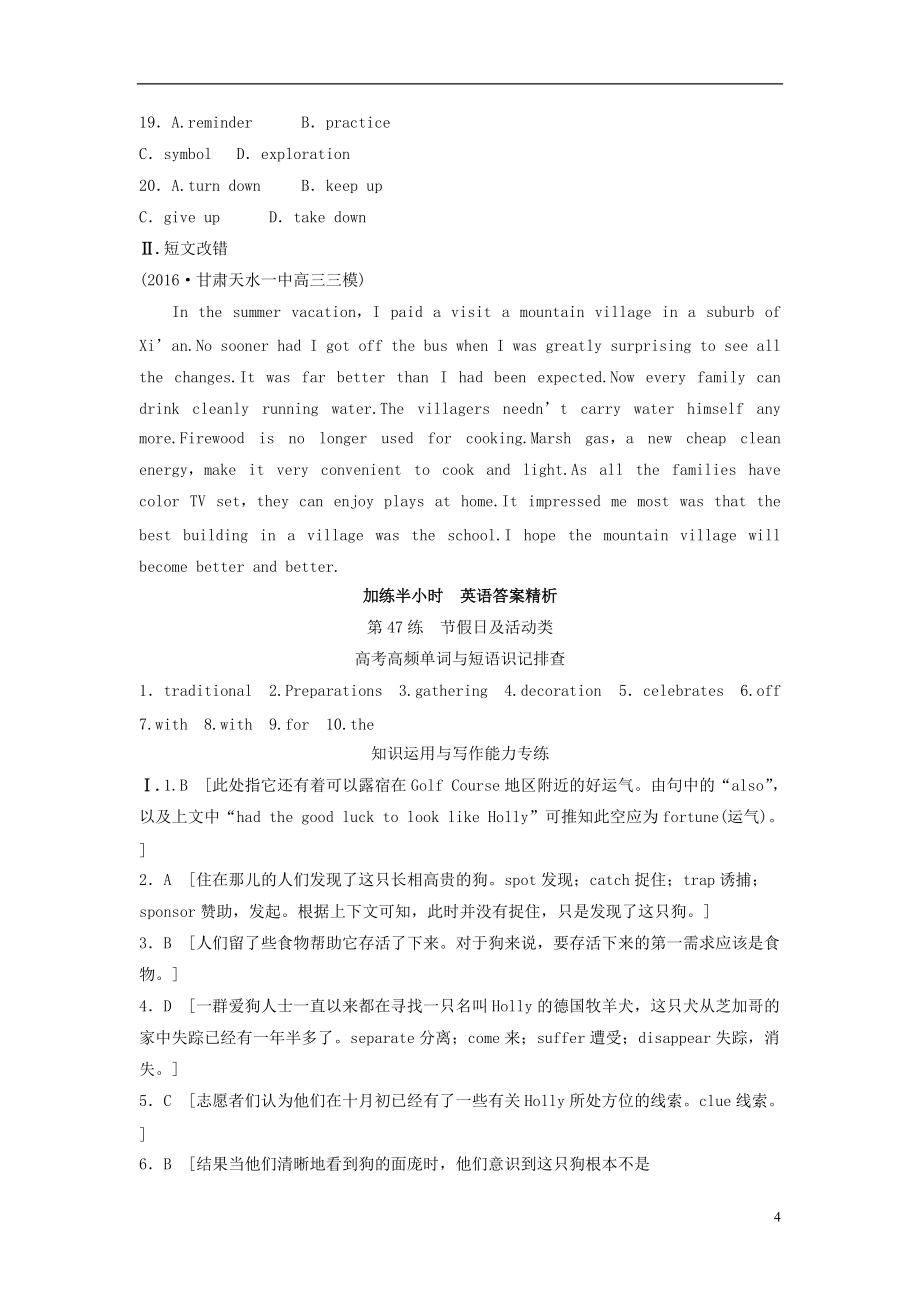 19. A.reminder　　B. practice

C. symbol　D. exploration

20. A.turn down　　B. keep up

C. give up　　D. take down

Ⅱ.短文改错

(2016·甘肃天水一中高三三模)

In the summer vacation, I paid a visit a mountain village in a suburb of Xi'an.No sooner had I got off the bus when I was greatly surprising to see all the changes.It was far better than I had been expected.Now every family can drink cleanly running water.The villagers needn't carry water himself any more.Firewood is no longer used for cooking.Marsh gas, a new cheap clean energy, make it very convenient to cook and light.As all the families have color TV set, they can enjoy plays at home.It impressed me most was that the best building in a village was the school.I hope the mountain village will become better and better.

加练半小时　英语答案精析

第47练　节假日及活动类

高考高频单词与短语识记排查

1. traditional　2.Preparations　3.gathering　4.decoration　5. celebrates　6.off　7.with　8.with　9.for　10.the

知识运用与写作能力专练

Ⅰ.1.B　[此处指它还有着可以露宿在Golf Course地区附近的好运气。由句中的"also",以及上文中"had the good luck to look like Holly"可推知此空应为fortune(运气)。]

2. A　[住在那儿的人们发现了这只长相高贵的狗。spot发现;catch捉住;trap诱捕;sponsor赞助,发起。根据上下文可知,此时并没有捉住,只是发现了这只狗。]

3. B　[人们留了些食物帮助它存活了下来。对于狗来说,要存活下来的第一需求应该是食物。]

4. D　[一群爱狗人士一直以来都在寻找一只名叫Holly的德国牧羊犬,这只犬从芝加哥的家中失踪已经有一年半多了。separate分离;come来;suffer遭受;disappear失踪,消失。]

5. C　[志愿者们认为他们在十月初已经有了一些有关Holly所处方位的线索。clue线索。]

6. B　[结果当他们清晰地看到狗的面庞时,他们意识到这只狗根本不是

4